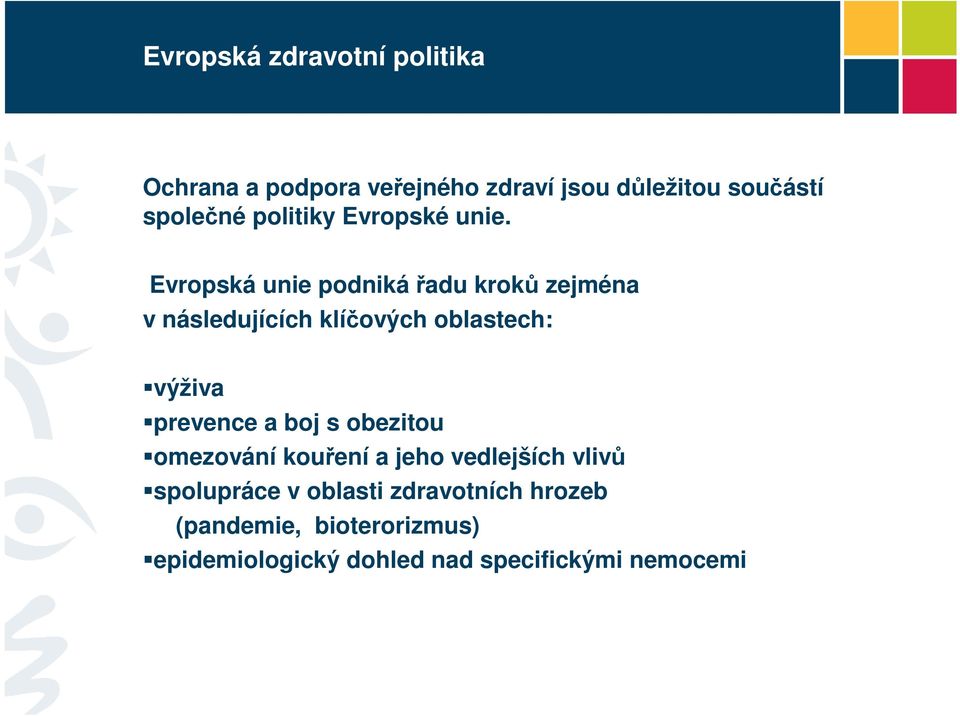 Evropská zdravotní politika

Ochrana a podpora veřejného zdraví jsou důležitou součástí společné politiky Evropské unie.

Evropská unie podniká řadu kroků zejména v následujících klíčových oblastech:

▪výživa
▪prevence a boj s obezitou
▪omezování kouření a jeho vedlejších vlivů
▪spolupráce v oblasti zdravotních hrozeb (pandemie, bioterorizmus)
▪epidemiologický dohled nad specifickými nemocemi